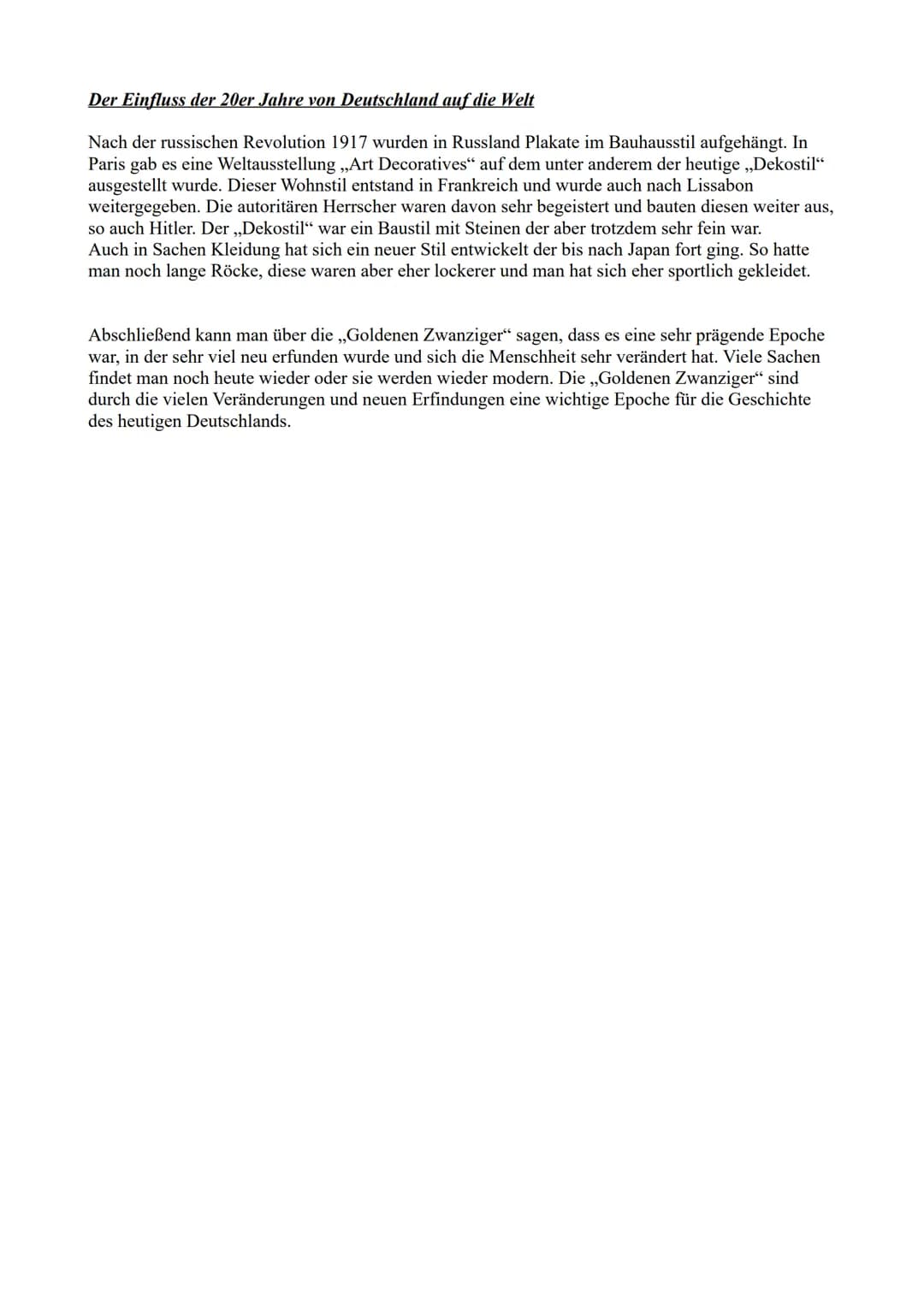 Der Einfluss der 20er Jahre von Deutschland auf die Welt

Nach der russischen Revolution 1917 wurden in Russland Plakate im Bauhausstil aufgehängt. In Paris gab es eine Weltausstellung „Art Decoratives“ auf dem unter anderem der heutige „Dekostil“ ausgestellt wurde. Dieser Wohnstil entstand in Frankreich und wurde auch nach Lissabon weitergegeben. Die autoritären Herrscher waren davon sehr begeistert und bauten diesen weiter aus, so auch Hitler. Der „Dekostil“ war ein Baustil mit Steinen der aber trotzdem sehr fein war.
Auch in Sachen Kleidung hat sich ein neuer Stil entwickelt der bis nach Japan fort ging. So hatte man noch lange Röcke, diese waren aber eher lockerer und man hat sich eher sportlich gekleidet.

Abschließend kann man über die „Goldenen Zwanziger“ sagen, dass es eine sehr prägende Epoche war, in der sehr viel neu erfunden wurde und sich die Menschheit sehr verändert hat. Viele Sachen findet man noch heute wieder oder sie werden wieder modern. Die „Goldenen Zwanziger“ sind durch die vielen Veränderungen und neuen Erfindungen eine wichtige Epoche für die Geschichte des heutigen Deutschlands.